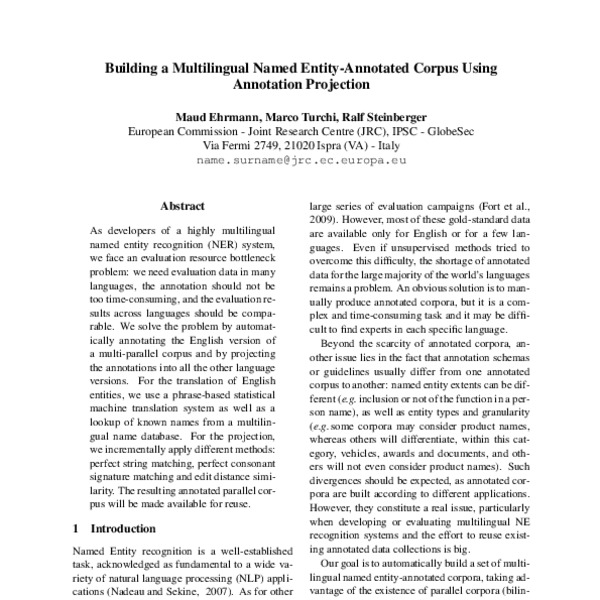 Building a Multilingual Named Entity-Annotated Corpus Using Annotation Projection

Maud Ehrmann, Marco Turchi, Ralf Steinberger
European Commission - Joint Research Centre (JRC), IPSC - GlobeSec
Via Fermi 2749, 21020 Ispra (VA) - Italy
name.surname@jrc.ec.europa.eu

Abstract

As developers of a highly multilingual named entity recognition (NER) system, we face an evaluation resource bottleneck problem: we need evaluation data in many languages, the annotation should not be too time-consuming, and the evaluation results across languages should be comparable. We solve the problem by automatically annotating the English version of a multi-parallel corpus and by projecting the annotations into all the other language versions. For the translation of English entities, we use a phrase-based statistical machine translation system as well as a lookup of known names from a multilingual name database. For the projection, we incrementally apply different methods: perfect string matching, perfect consonant signature matching and edit distance similarity. The resulting annotated parallel corpus will be made available for reuse.

1 Introduction

Named Entity recognition is a well-established task, acknowledged as fundamental to a wide variety of natural language processing (NLP) applications (Nadeau and Sekine, 2007). As for other large series of evaluation campaigns (Fort et al., 2009). However, most of these gold-standard data are available only for English or for a few languages. Even if unsupervised methods tried to overcome this difficulty, the shortage of annotated data for the large majority of the world's languages remains a problem. An obvious solution is to manually produce annotated corpora, but it is a complex and time-consuming task and it may be difficult to find experts in each specific language.

Beyond the scarcity of annotated corpora, another issue lies in the fact that annotation schemas or guidelines usually differ from one annotated corpus to another: named entity extents can be different (e.g. inclusion or not of the function in a person name), as well as entity types and granularity (e.g. some corpora may consider product names, whereas others will differentiate, within this category, vehicles, awards and documents, and others will not even consider product names). Such divergences should be expected, as annotated corpora are built according to different applications. However, they constitute a real issue, particularly when developing or evaluating multilingual NE recognition systems and the effort to reuse existing annotated data collections is big.

Our goal is to automatically build a set of multilingual named entity-annotated corpora, taking advantage of the existence of parallel corpora (bilin-